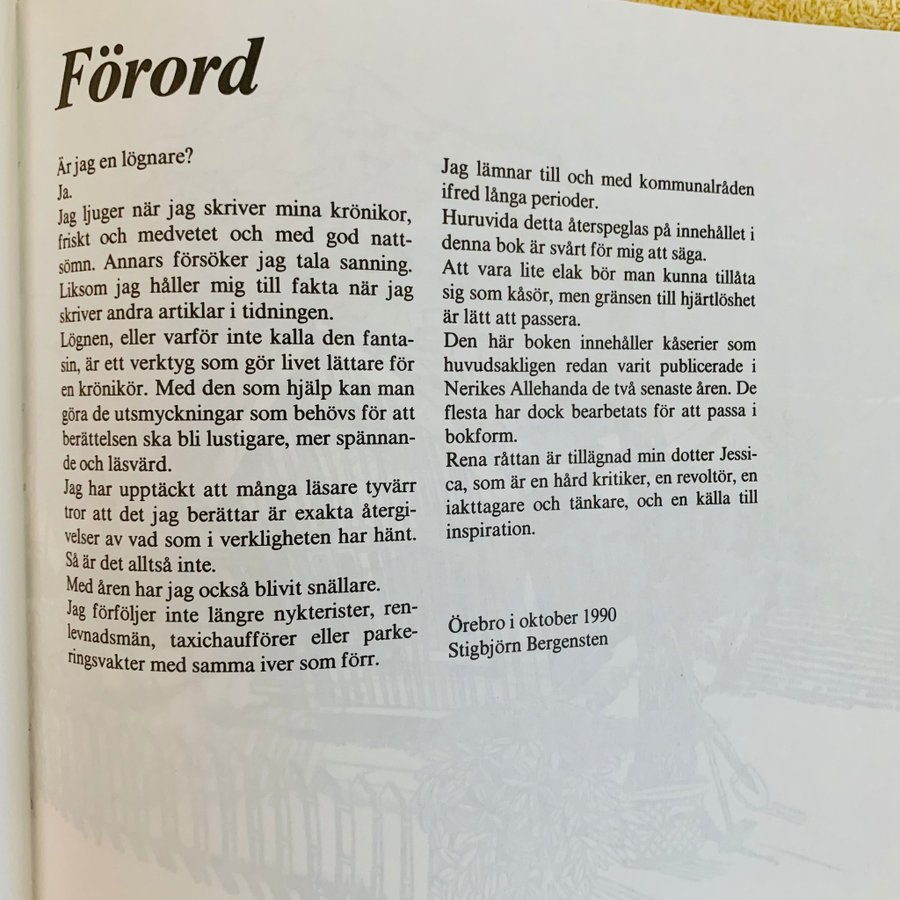 Förord

Är jag en lögnare?
Ja.
Jag ljuger när jag skriver mina krönikor, friskt och medvetet och med god nattsömn. Annars försöker jag tala sanning. Liksom jag håller mig till fakta när jag skriver andra artiklar i tidningen.
Lögnen, eller varför inte kalla den fantasin, är ett verktyg som gör livet lättare för en krönikör. Med den som hjälp kan man göra de utsmyckningar som behövs för att berättelsen ska bli lustigare, mer spännande och läsvärd.
Jag har upptäckt att många läsare tyvärr tror att det jag berättar är exakta återgivelser av vad som i verkligheten har hänt. Så är det alltså inte.
Med åren har jag också blivit snällare.
Jag förföljer inte längre nykterister, renlevnadsmän, taxichaufförer eller parkeringsvakter med samma iver som förr.

Jag lämnar till och med kommunalråden ifred långa perioder.
Huruvida detta återspeglas på innehållet i denna bok är svårt för mig att säga.
Att vara lite elak bör man kunna tillåta sig som kåsör, men gränsen till hjärtlöshet är lätt att passera.
Den här boken innehåller kåserier som huvudsakligen redan varit publicerade i Nerikes Allehanda de två senaste åren. De flesta har dock bearbetats för att passa i bokform.
Rena råttan är tillägnad min dotter Jessica, som är en hård kritiker, en revoltör, en iakttagare och tänkare, och en källa till inspiration.

Örebro i oktober 1990
Stigbjörn Bergensten